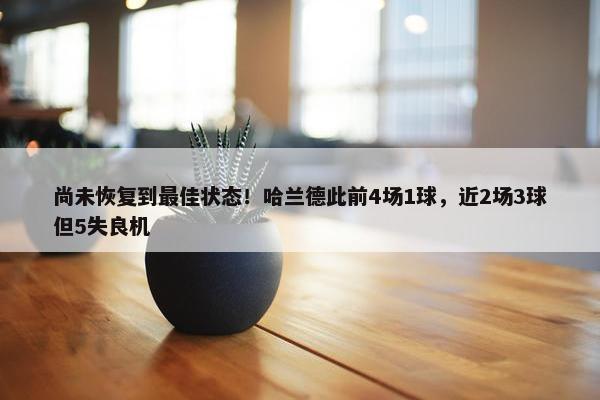 尚未恢复到最佳状态！哈兰德此前4场1球，近2场3球但5失良机